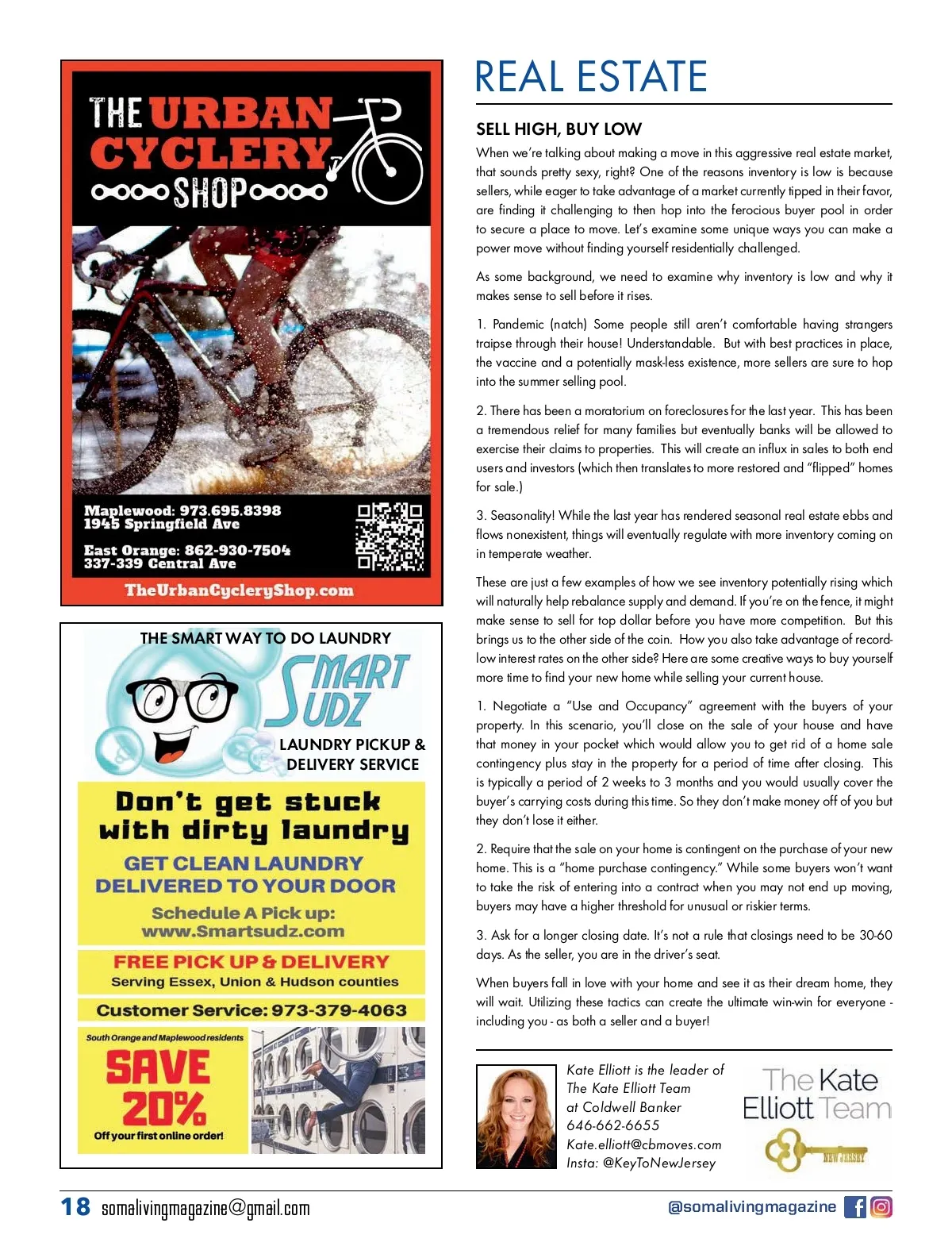 THE URBAN CYCLERY SHOP

Maplewood: 973.695.8398
1945 Springfield Ave

East Orange: 862-930-7504
337-339 Central Ave

TheUrbanCycleryShop.com

THE SMART WAY TO DO LAUNDRY

SMART SUDZ

LAUNDRY PICKUP & DELIVERY SERVICE

Don't get stuck with dirty laundry

GET CLEAN LAUNDRY DELIVERED TO YOUR DOOR

Schedule A Pick up:
www.Smartsudz.com

FREE PICK UP & DELIVERY
Serving Essex, Union & Hudson counties

Customer Service: 973-379-4063

South Orange and Maplewood residents
SAVE 20%
Off your first online order!

REAL ESTATE

SELL HIGH, BUY LOW

When we're talking about making a move in this aggressive real estate market, that sounds pretty sexy, right? One of the reasons inventory is low is because sellers, while eager to take advantage of a market currently tipped in their favor, are finding it challenging to then hop into the ferocious buyer pool in order to secure a place to move. Let's examine some unique ways you can make a power move without finding yourself residentially challenged.

As some background, we need to examine why inventory is low and why it makes sense to sell before it rises.

1. Pandemic (natch) Some people still aren't comfortable having strangers traipse through their house! Understandable. But with best practices in place, the vaccine and a potentially mask-less existence, more sellers are sure to hop into the summer selling pool.

2. There has been a moratorium on foreclosures for the last year. This has been a tremendous relief for many families but eventually banks will be allowed to exercise their claims to properties. This will create an influx in sales to both end users and investors (which then translates to more restored and "flipped" homes for sale.)

3. Seasonality! While the last year has rendered seasonal real estate ebbs and flows nonexistent, things will eventually regulate with more inventory coming on in temperate weather.

These are just a few examples of how we see inventory potentially rising which will naturally help rebalance supply and demand. If you're on the fence, it might make sense to sell for top dollar before you have more competition. But this brings us to the other side of the coin. How you also take advantage of record-low interest rates on the other side? Here are some creative ways to buy yourself more time to find your new home while selling your current house.

1. Negotiate a "Use and Occupancy" agreement with the buyers of your property. In this scenario, you'll close on the sale of your house and have that money in your pocket which would allow you to get rid of a home sale contingency plus stay in the property for a period of time after closing. This is typically a period of 2 weeks to 3 months and you would usually cover the buyer's carrying costs during this time. So they don't make money off of you but they don't lose it either.

2. Require that the sale on your home is contingent on the purchase of your new home. This is a "home purchase contingency." While some buyers won't want to take the risk of entering into a contract when you may not end up moving, buyers may have a higher threshold for unusual or riskier terms.

3. Ask for a longer closing date. It's not a rule that closings need to be 30-60 days. As the seller, you are in the driver's seat.

When buyers fall in love with your home and see it as their dream home, they will wait. Utilizing these tactics can create the ultimate win-win for everyone - including you - as both a seller and a buyer!

Kate Elliott is the leader of The Kate Elliott Team at Coldwell Banker
646-662-6655
Kate.elliott@cbmoves.com
Insta: @KeyToNewJersey

The Kate Elliott Team
NEW JERSEY

18 somalivingmagazine@gmail.com

@somalivingmagazine